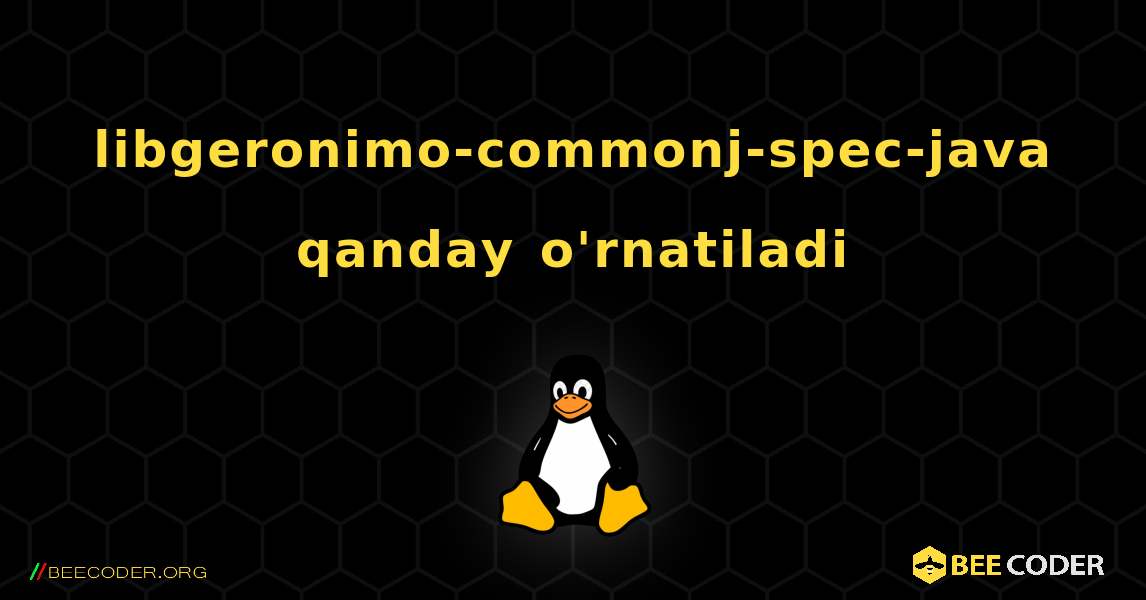 libgeronimo-commonj-spec-java qanday o'rnatiladi

//BEECODER.ORG

BEE CODER